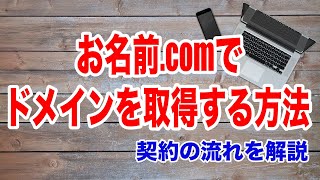 お名前.comで
ドメインを取得する方法

契約の流れを解説